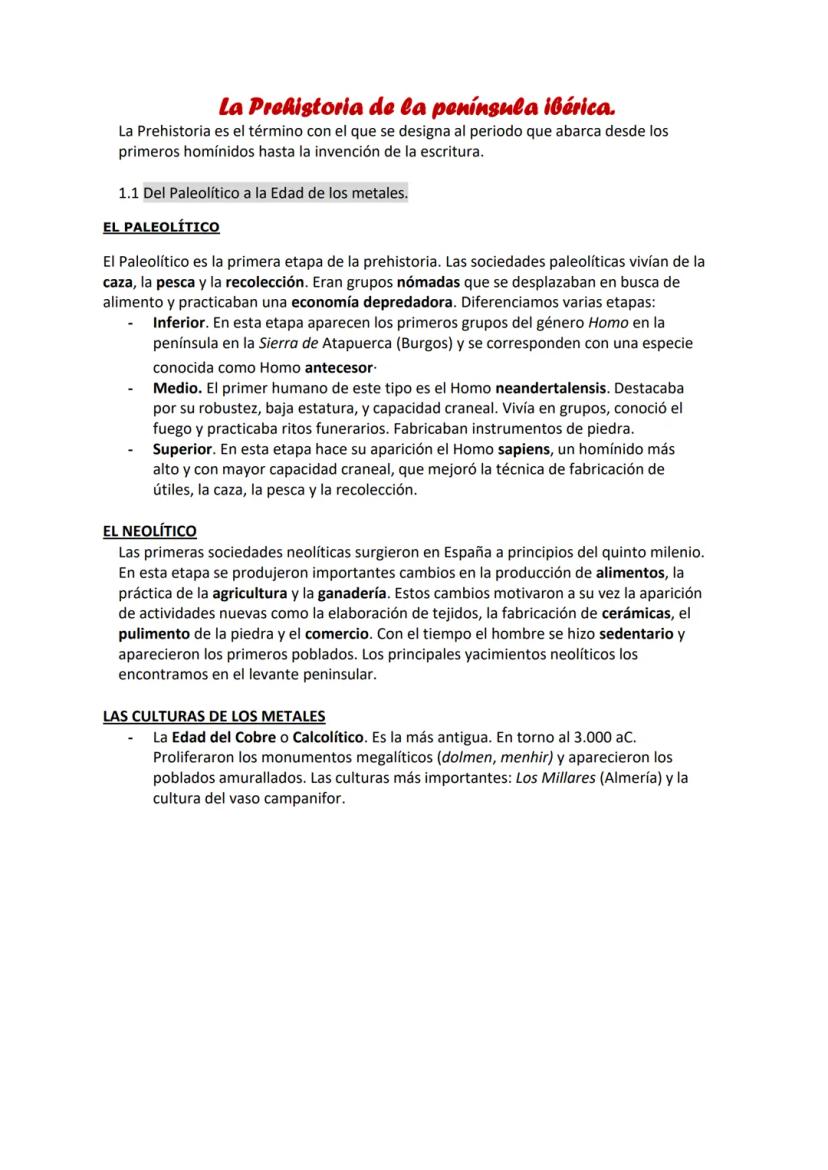 La Prehistoria de la península ibérica.

La Prehistoria es el término con el que se designa al periodo que abarca desde los primeros homínidos hasta la invención de la escritura.

1.1 Del Paleolítico a la Edad de los metales.

EL PALEOLÍTICO

El Paleolítico es la primera etapa de la prehistoria. Las sociedades paleolíticas vivían de la caza, la pesca y la recolección. Eran grupos nómadas que se desplazaban en busca de alimento y practicaban una economía depredadora. Diferenciamos varias etapas:

- Inferior. En esta etapa aparecen los primeros grupos del género Homo en la península en la Sierra de Atapuerca (Burgos) y se corresponden con una especie conocida como Homo antecesor·
- Medio. El primer humano de este tipo es el Homo neandertalensis. Destacaba por su robustez, baja estatura, y capacidad craneal. Vivía en grupos, conoció el fuego y practicaba ritos funerarios. Fabricaban instrumentos de piedra.
- Superior. En esta etapa hace su aparición el Homo sapiens, un homínido más alto y con mayor capacidad craneal, que mejoró la técnica de fabricación de útiles, la caza, la pesca y la recolección.

EL NEOLÍTICO

Las primeras sociedades neolíticas surgieron en España a principios del quinto milenio. En esta etapa se produjeron importantes cambios en la producción de alimentos, la práctica de la agricultura y la ganadería. Estos cambios motivaron a su vez la aparición de actividades nuevas como la elaboración de tejidos, la fabricación de cerámicas, el pulimento de la piedra y el comercio. Con el tiempo el hombre se hizo sedentario y aparecieron los primeros poblados. Los principales yacimientos neolíticos los encontramos en el levante peninsular.

LAS CULTURAS DE LOS METALES

- La Edad del Cobre o Calcolítico. Es la más antigua. En torno al 3.000 aC. Proliferaron los monumentos megalíticos (dolmen, menhir) y aparecieron los poblados amurallados. Las culturas más importantes: Los Millares (Almería) y la cultura del vaso campanifor.